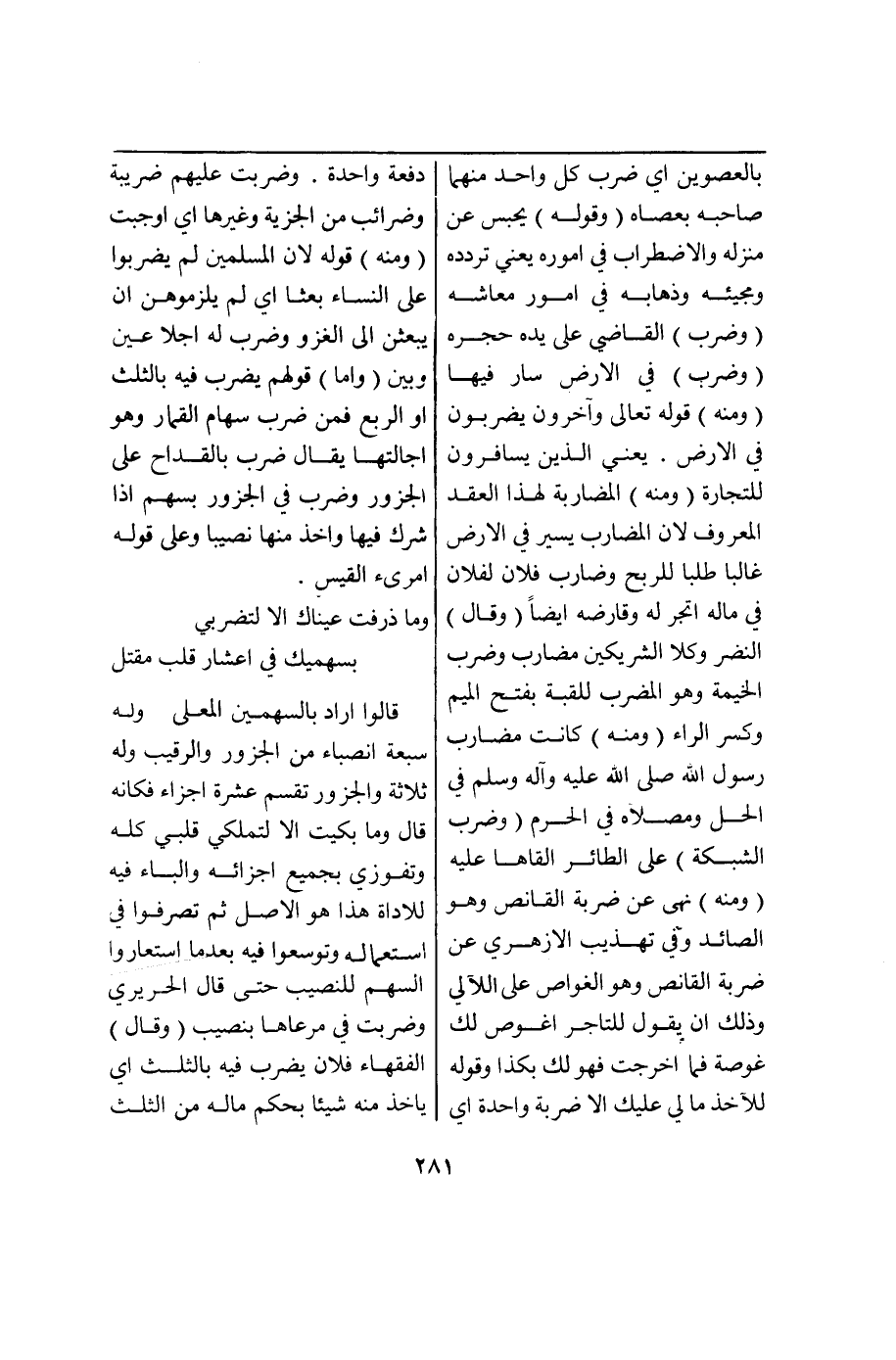 بالعصوين اي ضرب كل واحد منهما صاحبه بعصاه ( وقوله ) يحبس عن منزله والاضطراب في اموره يعني تردده ومجيئه وذهابه في امور معاشه ( وضرب ) القاضي على يده حجره ( وضرب ) في الارض سار فيها ( ومنه ) قوله تعالى وآخرون يضربون في الارض . يعني الذين يسافرون للتجارة ( ومنه ) المضاربة لهذا العقد المعروف لان المضارب يسير في الارض غالبا طلبا للربح وضارب فلان لفلان في ماله اتجر له وقارضه ايضاً ( وقال ) النضر وكلا الشريكين مضارب وضرب الخيمة وهو المضرب للقبة بفتح الميم وكسر الراء ( ومنه ) كانت مضارب رسول الله صلى الله عليه وآله وسلم في الحل ومصلاه في الحرم ( وضرب الشبكة ) على الطائر القاها عليه ( ومنه ) نهى عن ضربة القانص وهو الصائد وفي تهذيب الازهري عن ضربة القانص وهو الغواص على اللآلي وذلك ان يقول للتاجر اغوص لك غوصة فما اخرجت فهو لك بكذا وقوله للآخذ ما لي عليك الا ضربة واحدة اي

دفعة واحدة . وضربت عليهم ضريبة وضرائب من الجزية وغيرها اي اوجبت ( ومنه ) قوله لان المسلمين لم يضربوا على النساء بعثا اي لم يلزموهن ان يبعثن الى الغزو وضرب له اجلا عين وبين ( واما ) قولهم يضرب فيه بالثلث او الربع فمن ضرب سهام القمار وهو اجالتها يقال ضرب بالقداح على الجزور وضرب في الجزور بسهم اذا شرك فيها واخذ منها نصيبا وعلى قوله امرىء القيس .

وما ذرفت عيناك الا لتضربي
بسهميك في اعشار قلب مقتل

قالوا اراد بالسهمين المعلى وله سبعة انصباء من الجزور والرقيب وله ثلاثة والجزور تقسم عشرة اجزاء فكانه قال وما بكيت الا لتملكي قلبي كله وتفوزي بجميع اجزائه والباء فيه للاداة هذا هو الاصل ثم تصرفوا في استعماله وتوسعوا فيه بعدما استعاروا السهم للنصيب حتى قال الحريري وضربت في مرعاها بنصيب ( وقال ) الفقهاء فلان يضرب فيه بالثلث اي ياخذ منه شيئا بحكم ماله من الثلث

٢٨١